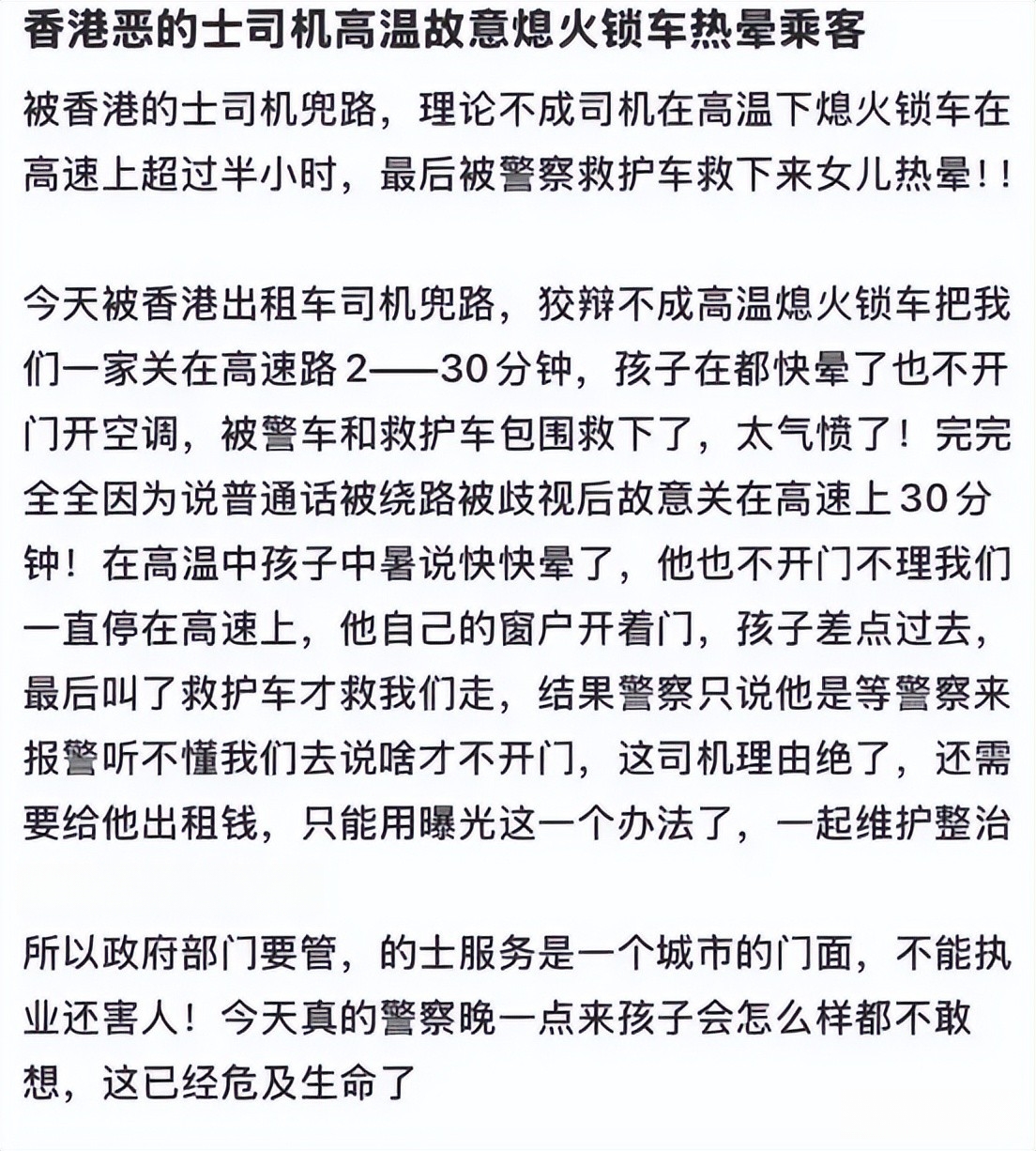 香港恶的士司机高温故意熄火锁车热晕乘客

被香港的士司机兜路，理论不成司机在高温下熄火锁车在高速上超过半小时，最后被警察救护车救下来女儿热晕！！

今天被香港出租车司机兜路，狡辩不成高温熄火锁车把我们一家关在高速路2——30分钟，孩子在都快晕了也不开门开空调，被警车和救护车包围救下了，太气愤了！完完全全因为说普通话被绕路被歧视后故意关在高速上30分钟！在高温中孩子中暑说快快晕了，他也不开门不理我们一直停在高速上，他自己的窗户开着门，孩子差点过去，最后叫了救护车才救我们走，结果警察只说他是等警察来报警听不懂我们去说啥才不开门，这司机理由绝了，还需要给他出租钱，只能用曝光这一个办法了，一起维护整治

所以政府部门要管，的士服务是一个城市的门面，不能执业还害人！今天真的警察晚一点来孩子会怎么样都不敢想，这已经危及生命了